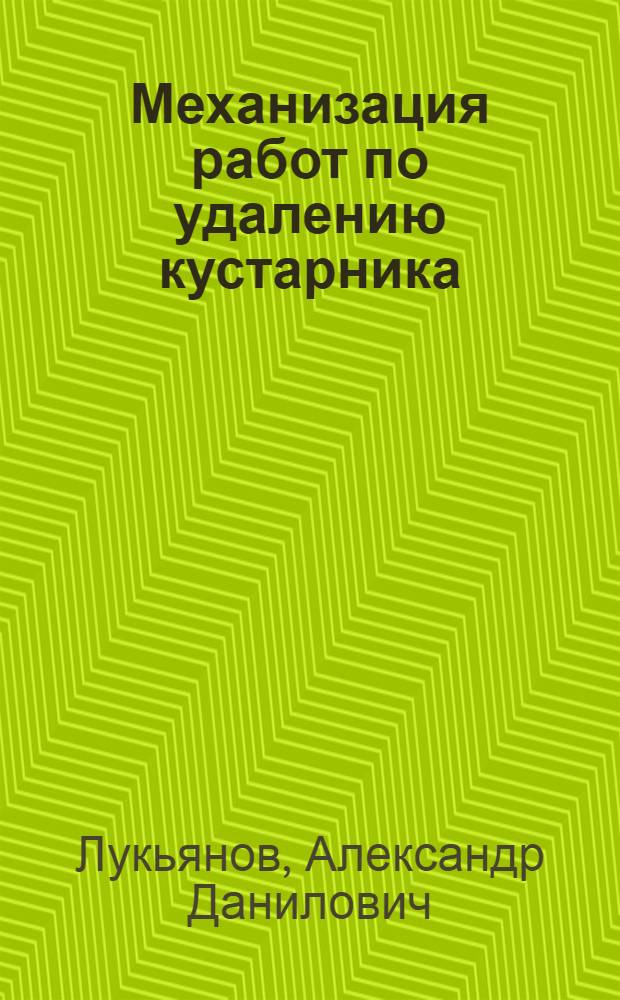 Механизация работ по удалению кустарника

Лукьянов, Александр Данилович